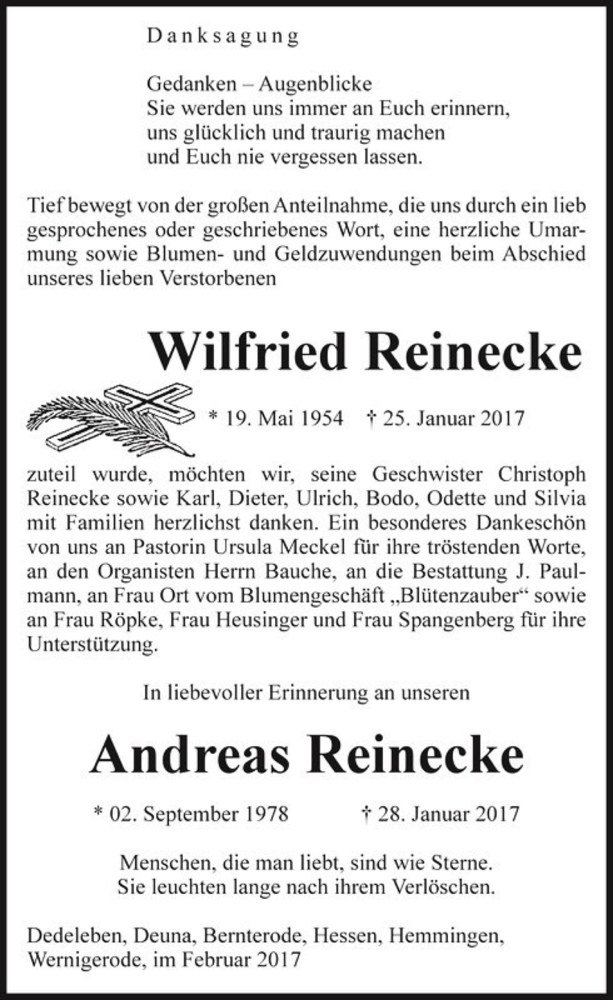 Danksagung

Gedanken – Augenblicke
Sie werden uns immer an Euch erinnern,
uns glücklich und traurig machen
und Euch nie vergessen lassen.

Tief bewegt von der großen Anteilnahme, die uns durch ein lieb gesprochenes oder geschriebenes Wort, eine herzliche Umarmung sowie Blumen- und Geldzuwendungen beim Abschied unseres lieben Verstorbenen

Wilfried Reinecke

* 19. Mai 1954 † 25. Januar 2017

zuteil wurde, möchten wir, seine Geschwister Christoph Reinecke sowie Karl, Dieter, Ulrich, Bodo, Odette und Silvia mit Familien herzlichst danken. Ein besonderes Dankeschön von uns an Pastorin Ursula Meckel für ihre tröstenden Worte, an den Organisten Herrn Bauche, an die Bestattung J. Paulmann, an Frau Ort vom Blumengeschäft „Blütenzauber“ sowie an Frau Röpke, Frau Heusinger und Frau Spangenberg für ihre Unterstützung.

In liebevoller Erinnerung an unseren

Andreas Reinecke

* 02. September 1978 † 28. Januar 2017

Menschen, die man liebt, sind wie Sterne.
Sie leuchten lange nach ihrem Verlöschen.

Dedeleben, Deuna, Bernterode, Hessen, Hemmingen, Wernigerode, im Februar 2017